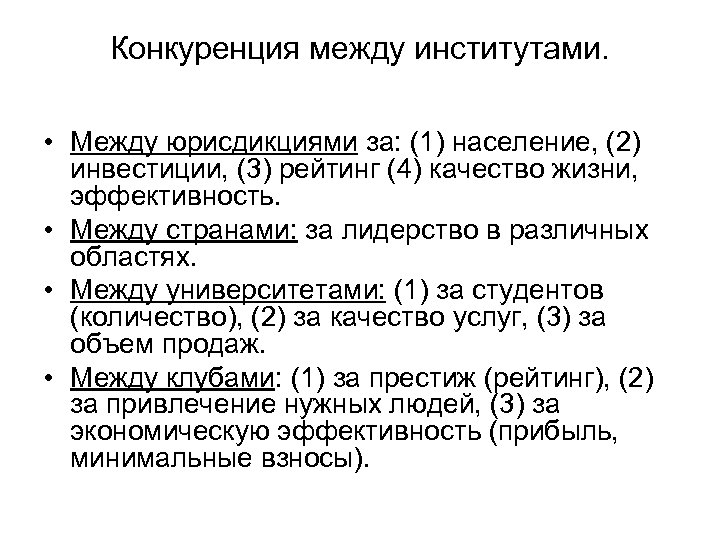 Конкуренция между институтами.

• Между юрисдикциями за: (1) население, (2) инвестиции, (3) рейтинг (4) качество жизни, эффективность.

• Между странами: за лидерство в различных областях.

• Между университетами: (1) за студентов (количество), (2) за качество услуг, (3) за объем продаж.

• Между клубами: (1) за престиж (рейтинг), (2) за привлечение нужных людей, (3) за экономическую эффективность (прибыль, минимальные взносы).